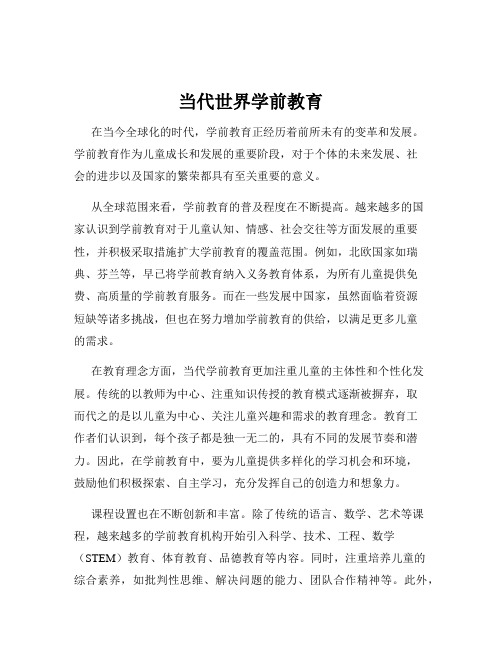 当代世界学前教育

在当今全球化的时代，学前教育正经历着前所未有的变革和发展。学前教育作为儿童成长和发展的重要阶段，对于个体的未来发展、社会的进步以及国家的繁荣都具有至关重要的意义。

从全球范围来看，学前教育的普及程度在不断提高。越来越多的国家认识到学前教育对于儿童认知、情感、社会交往等方面发展的重要性，并积极采取措施扩大学前教育的覆盖范围。例如，北欧国家如瑞典、芬兰等，早已将学前教育纳入义务教育体系，为所有儿童提供免费、高质量的学前教育服务。而在一些发展中国家，虽然面临着资源短缺等诸多挑战，但也在努力增加学前教育的供给，以满足更多儿童的需求。

在教育理念方面，当代学前教育更加注重儿童的主体性和个性化发展。传统的以教师为中心、注重知识传授的教育模式逐渐被摒弃，取而代之的是以儿童为中心、关注儿童兴趣和需求的教育理念。教育工作者们认识到，每个孩子都是独一无二的，具有不同的发展节奏和潜力。因此，在学前教育中，要为儿童提供多样化的学习机会和环境，鼓励他们积极探索、自主学习，充分发挥自己的创造力和想象力。

课程设置也在不断创新和丰富。除了传统的语言、数学、艺术等课程，越来越多的学前教育机构开始引入科学、技术、工程、数学（STEM）教育、体育教育、品德教育等内容。同时，注重培养儿童的综合素养，如批判性思维、解决问题的能力、团队合作精神等。此外，